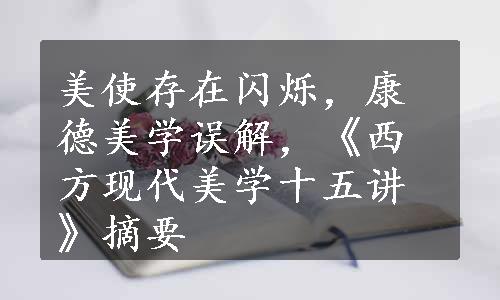 美使存在闪烁，康德美学误解，《西方现代美学十五讲》摘要